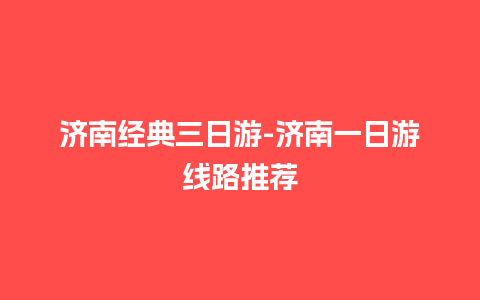 济南经典三日游-济南一日游线路推荐